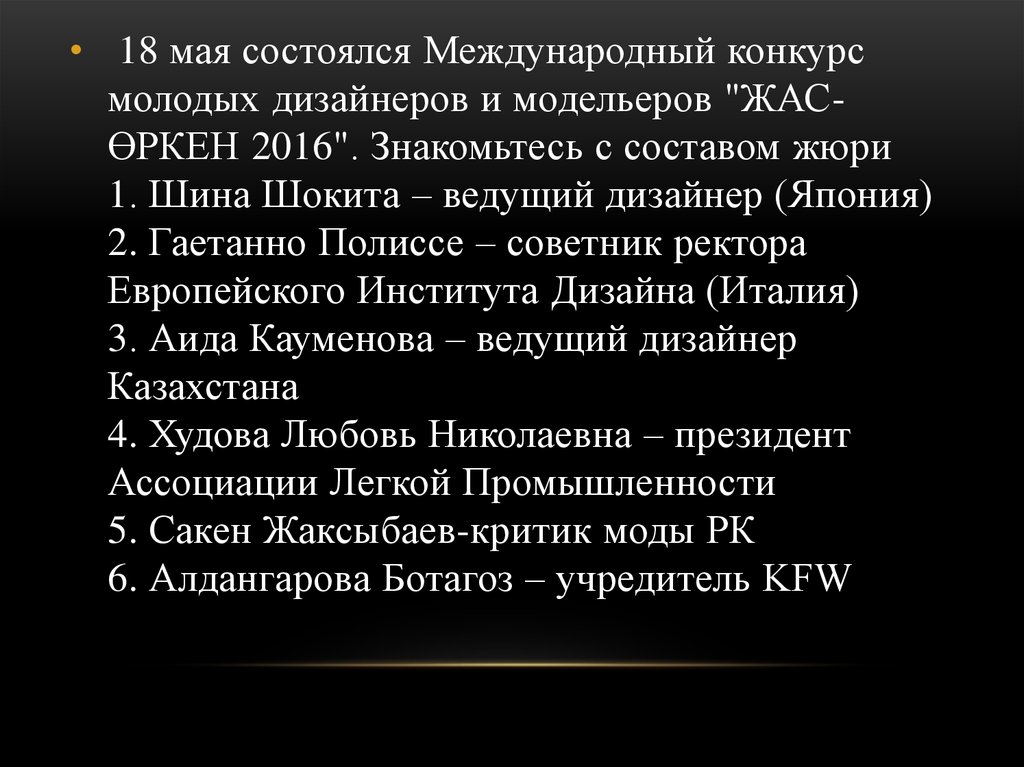 • 18 мая состоялся Международный конкурс молодых дизайнеров и модельеров "ЖАС-ӨРКЕН 2016". Знакомьтесь с составом жюри
1. Шина Шокита – ведущий дизайнер (Япония)
2. Гаетанно Полиссе – советник ректора Европейского Института Дизайна (Италия)
3. Аида Кауменова – ведущий дизайнер Казахстана
4. Худова Любовь Николаевна – президент Ассоциации Легкой Промышленности
5. Сакен Жаксыбаев-критик моды РК
6. Алдангарова Ботагоз – учредитель KFW